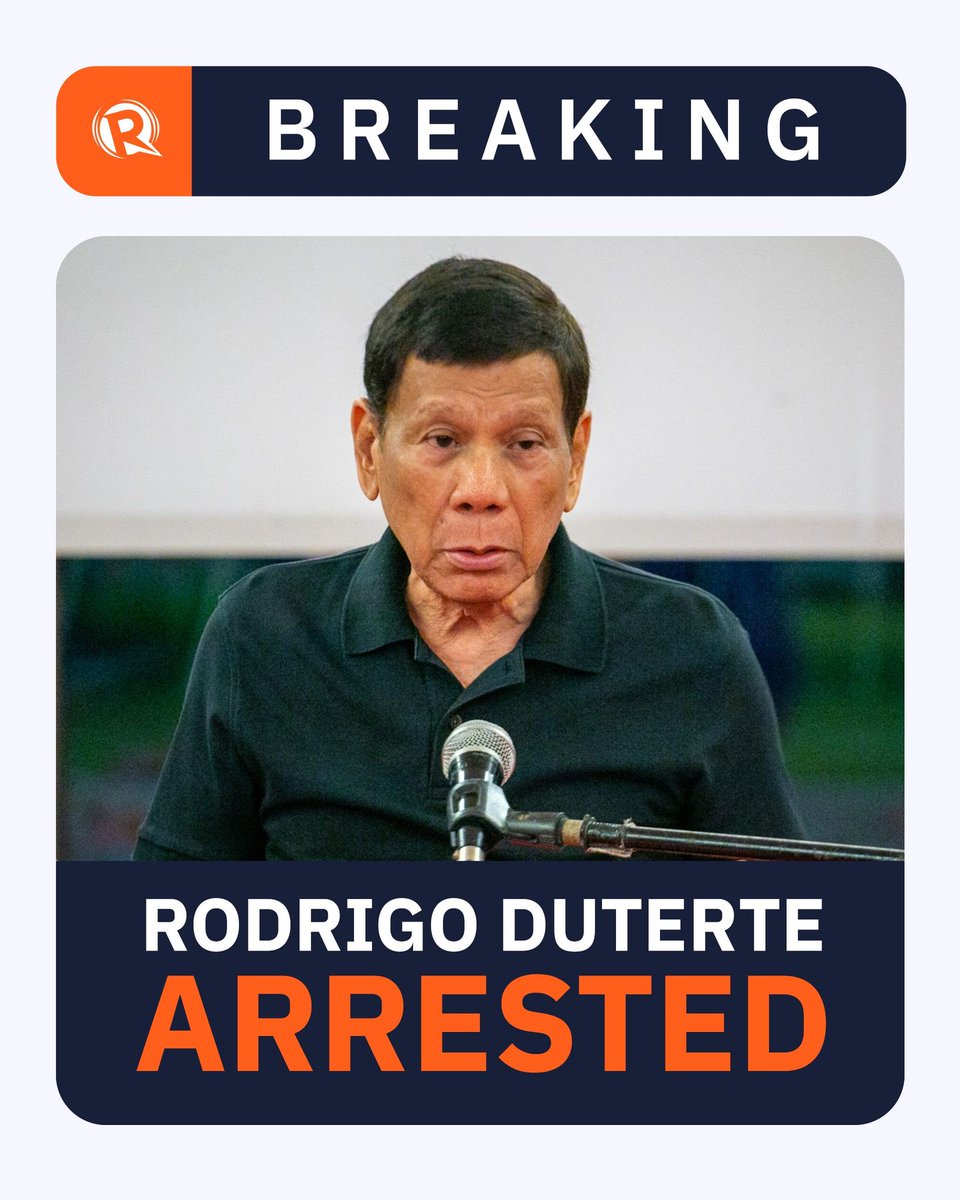 BREAKING

RODRIGO DUTERTE
ARRESTED